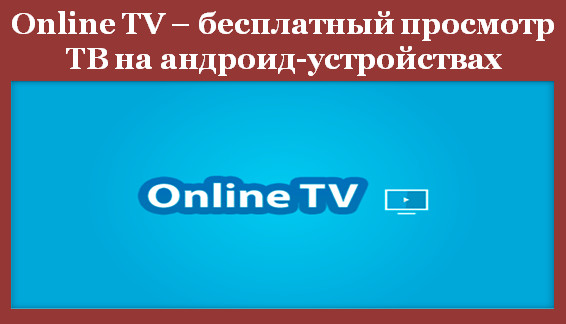 Online TV – бесплатный просмотр ТВ на андроид-устройствах

Online TV